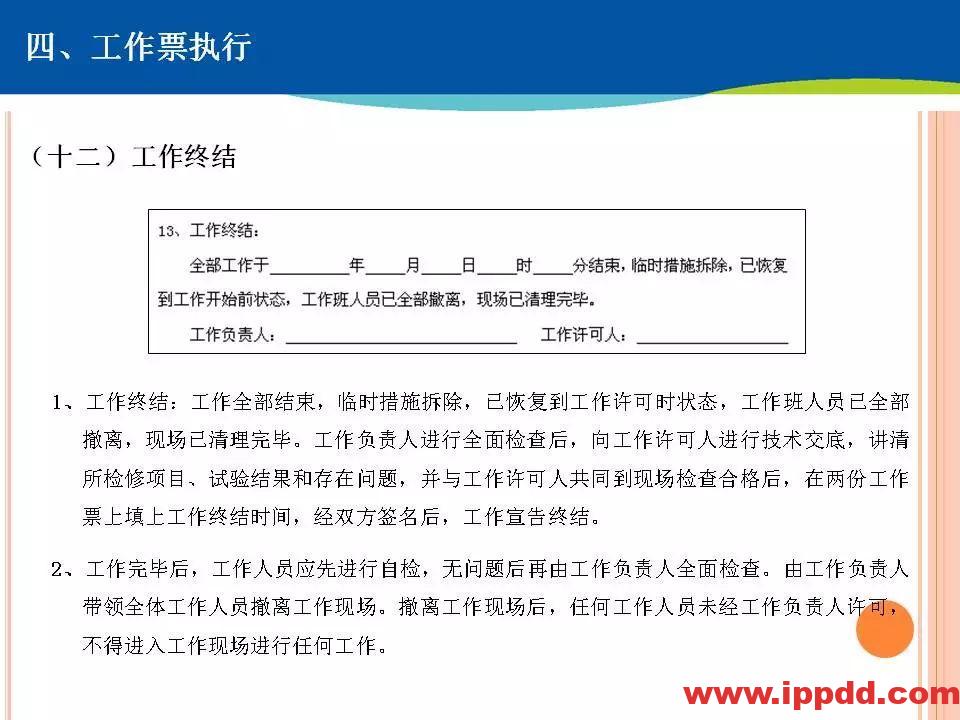 四、工作票执行

（十二）工作终结

13、工作终结：

全部工作于________年____月____日____时____分结束，临时措施拆除，已恢复到工作开始前状态，工作班人员已全部撤离，现场已清理完毕。

工作负责人：________________ 工作许可人：________________

1、工作终结：工作全部结束，临时措施拆除，已恢复到工作许可时状态，工作班人员已全部撤离，现场已清理完毕。工作负责人进行全面检查后，向工作许可人进行技术交底，讲清所检修项目、试验结果和存在问题，并与工作许可人共同到现场检查合格后，在两份工作票上填上工作终结时间，经双方签名后，工作宣告终结。

2、工作完毕后，工作人员应先进行自检，无问题后再由工作负责人全面检查。由工作负责人带领全体工作人员撤离工作现场。撤离工作现场后，任何工作人员未经工作负责人许可，不得进入工作现场进行任何工作。

www.ippdd.com